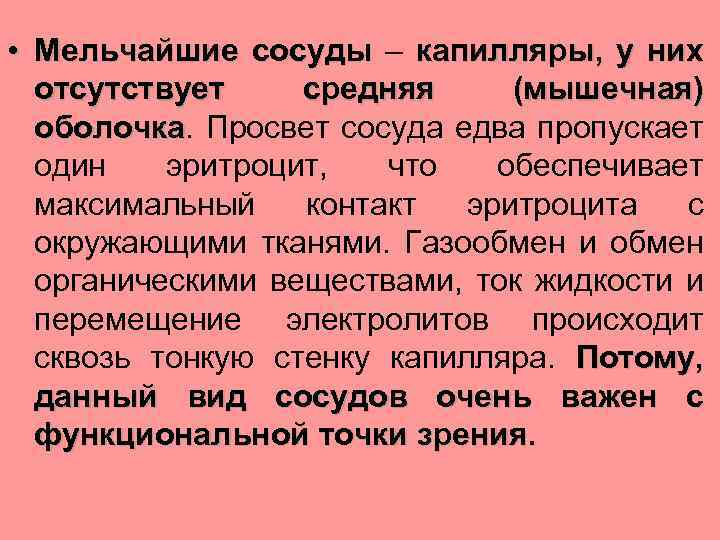 • Мельчайшие сосуды – капилляры, у них отсутствует средняя (мышечная) оболочка. Просвет сосуда едва пропускает один эритроцит, что обеспечивает максимальный контакт эритроцита с окружающими тканями. Газообмен и обмен органическими веществами, ток жидкости и перемещение электролитов происходит сквозь тонкую стенку капилляра. Потому, данный вид сосудов очень важен с функциональной точки зрения.